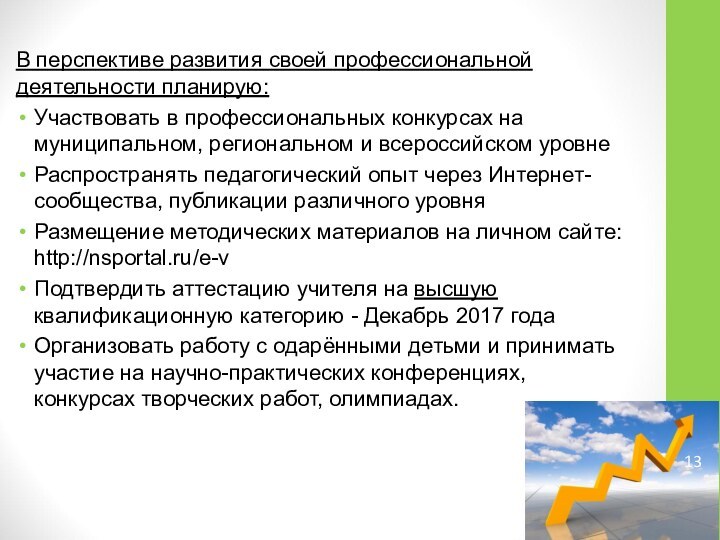 В перспективе развития своей профессиональной деятельности планирую:

• Участвовать в профессиональных конкурсах на муниципальном, региональном и всероссийском уровне
• Распространять педагогический опыт через Интернет-сообщества, публикации различного уровня
• Размещение методических материалов на личном сайте: http://nsportal.ru/e-v
• Подтвердить аттестацию учителя на высшую квалификационную категорию - Декабрь 2017 года
• Организовать работу с одарёнными детьми и принимать участие на научно-практических конференциях, конкурсах творческих работ, олимпиадах.

13